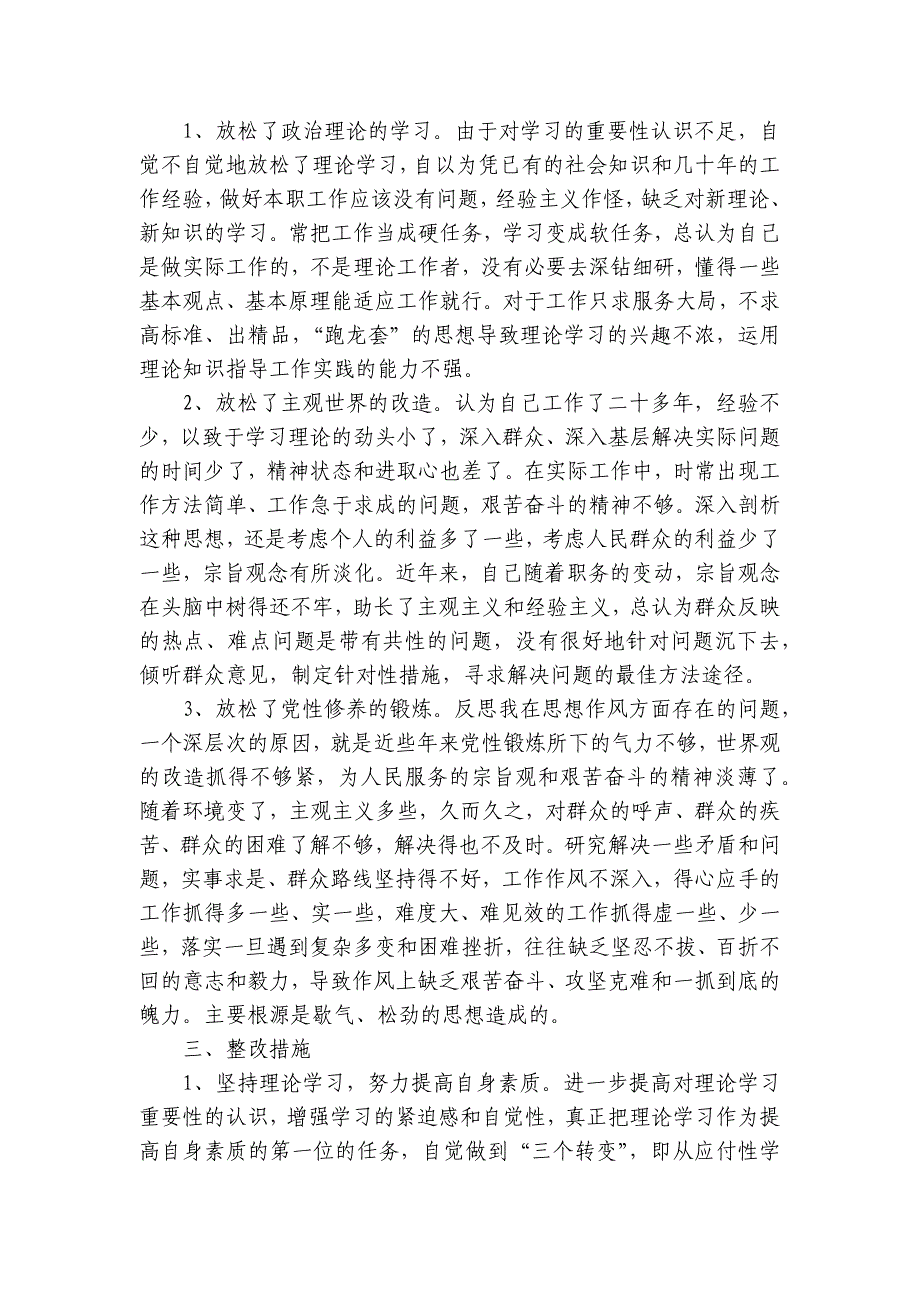 1、放松了政治理论的学习。由于对学习的重要性认识不足，自觉不自觉地放松了理论学习，自以为凭已有的社会知识和几十年的工作经验，做好本职工作应该没有问题，经验主义作怪，缺乏对新理论、新知识的学习。常把工作当成硬任务，学习变成软任务，总认为自己是做实际工作的，不是理论工作者，没有必要去深钻细研，懂得一些基本观点、基本原理能适应工作就行。对于工作只求服务大局，不求高标准、出精品，“跑龙套”的思想导致理论学习的兴趣不浓，运用理论知识指导工作实践的能力不强。

2、放松了主观世界的改造。认为自己工作了二十多年，经验不少，以致于学习理论的劲头小了，深入群众、深入基层解决实际问题的时间少了，精神状态和进取心也差了。在实际工作中，时常出现工作方法简单、工作急于求成的问题，艰苦奋斗的精神不够。深入剖析这种思想，还是考虑个人的利益多了一些，考虑人民群众的利益少了一些，宗旨观念有所淡化。近年来，自己随着职务的变动，宗旨观念在头脑中树得还不牢，助长了主观主义和经验主义，总认为群众反映的热点、难点问题是带有共性的问题，没有很好地针对问题沉下去，倾听群众意见，制定针对性措施，寻求解决问题的最佳方法途径。

3、放松了党性修养的锻炼。反思我在思想作风方面存在的问题，一个深层次的原因，就是近些年来党性锻炼所下的气力不够，世界观的改造抓得不够紧，为人民服务的宗旨观和艰苦奋斗的精神淡薄了。随着环境变了，主观主义多些，久而久之，对群众的呼声、群众的疾苦、群众的困难了解不够，解决得也不及时。研究解决一些矛盾和问题，实事求是、群众路线坚持得不好，工作作风不深入，得心应手的工作抓得多一些、实一些，难度大、难见效的工作抓得虚一些、少一些，落实一旦遇到复杂多变和困难挫折，往往缺乏坚忍不拔、百折不回的意志和毅力，导致作风上缺乏艰苦奋斗、攻坚克难和一抓到底的魄力。主要根源是歇气、松劲的思想造成的。

三、整改措施

1、坚持理论学习，努力提高自身素质。进一步提高对理论学习重要性的认识，增强学习的紧迫感和自觉性，真正把理论学习作为提高自身素质的第一位的任务，自觉做到“三个转变”，即从应付性学